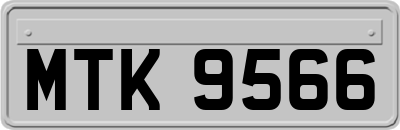 MTK 9566